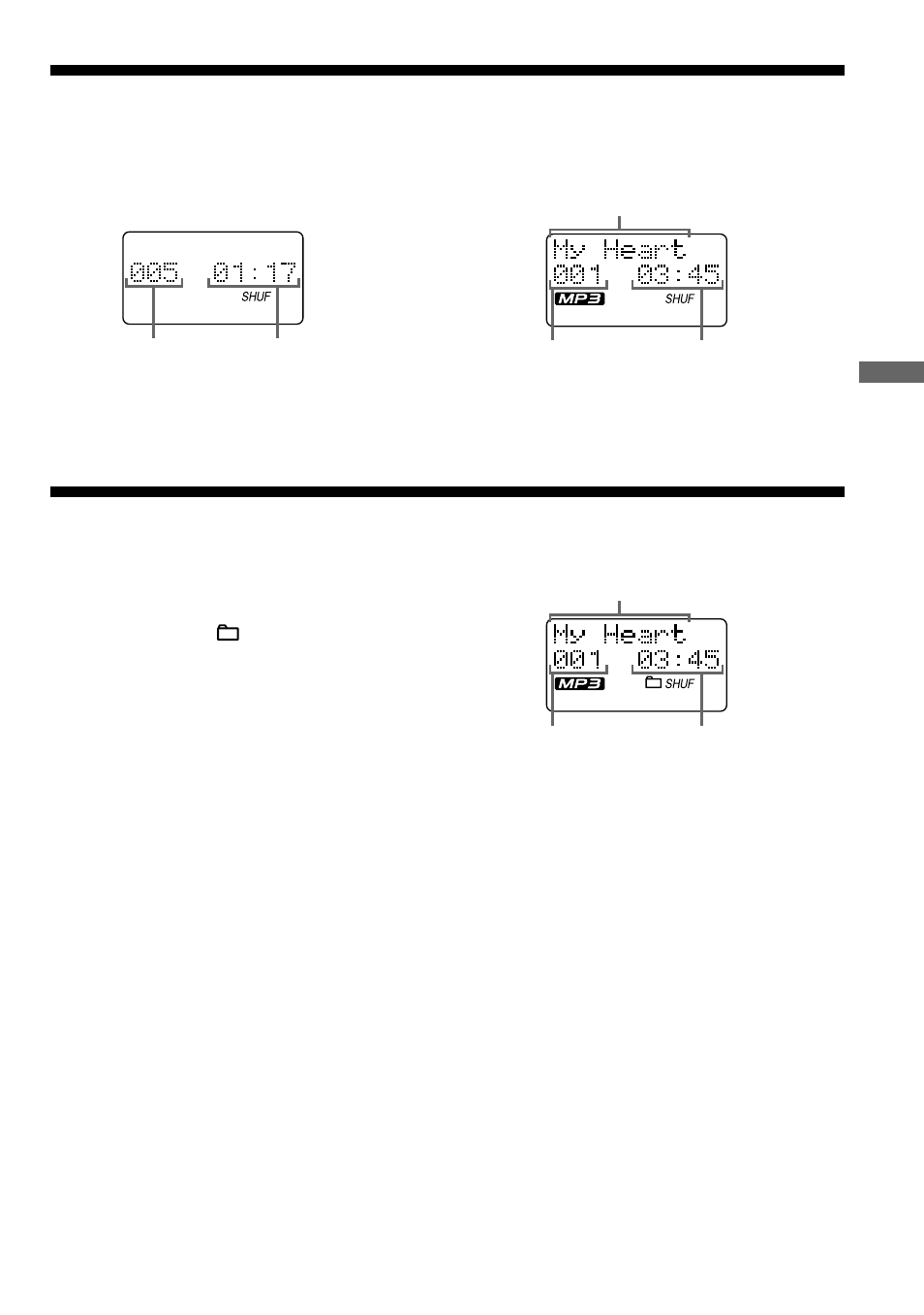 005 01:17
SHUF

My Heart
001 03:45
MP3 SHUF

My Heart
001 03:45
MP3 SHUF